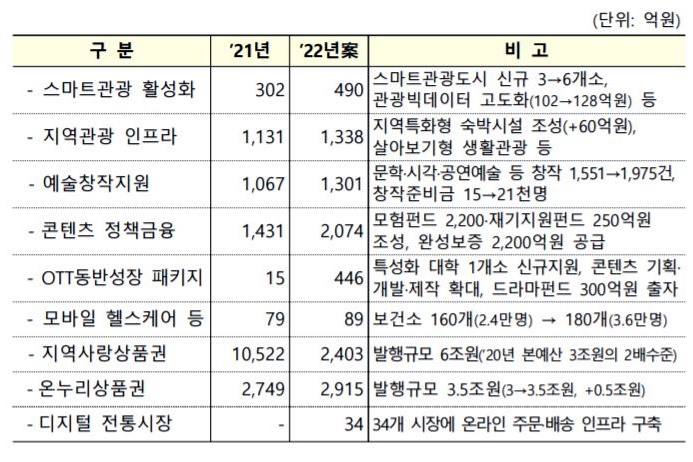 (단위: 억원)

| 구 분 | '21년 | '22년案 | 비 고 |
|---|---|---|---|
| - 스마트관광 활성화 | 302 | 490 | 스마트관광도시 신규 3→6개소, 관광빅데이터 고도화(102→128억원) 등 |
| - 지역관광 인프라 | 1,131 | 1,338 | 지역특화형 숙박시설 조성(+60억원), 살아보기형 생활관광 등 |
| - 예술창작지원 | 1,067 | 1,301 | 문학·시각·공연예술 등 창작 1,551→1,975건, 창작준비금 15→21천명 |
| - 콘텐츠 정책금융 | 1,431 | 2,074 | 모험펀드 2,200·재기지원펀드 250억원 조성, 완성보증 2,200억원 공급 |
| - OTT동반성장 패키지 | 15 | 446 | 특성화 대학 1개소 신규지원, 콘텐츠 기획·개발·제작 확대, 드라마펀드 300억원 출자 |
| - 모바일 헬스케어 등 | 79 | 89 | 보건소 160개(2.4만명) → 180개(3.6만명) |
| - 지역사랑상품권 | 10,522 | 2,403 | 발행규모 6조원('20년 본예산 3조원의 2배수준) |
| - 온누리상품권 | 2,749 | 2,915 | 발행규모 3.5조원(3→3.5조원, +0.5조원) |
| - 디지털 전통시장 | - | 34 | 34개 시장에 온라인 주문·배송 인프라 구축 |